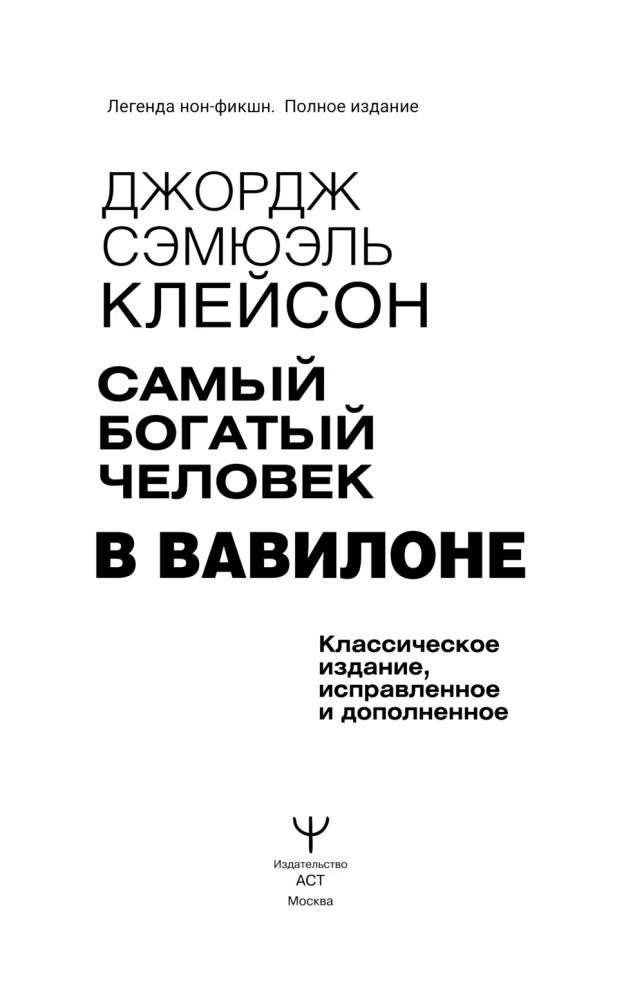 Легенда нон-фикшн. Полное издание

ДЖОРДЖ
СЭМЮЭЛЬ
КЛЕЙСОН

САМЫЙ
БОГАТЫЙ
ЧЕЛОВЕК
В ВАВИЛОНЕ

Классическое
издание,
исправленное
и дополненное

Издательство
АСТ
Москва